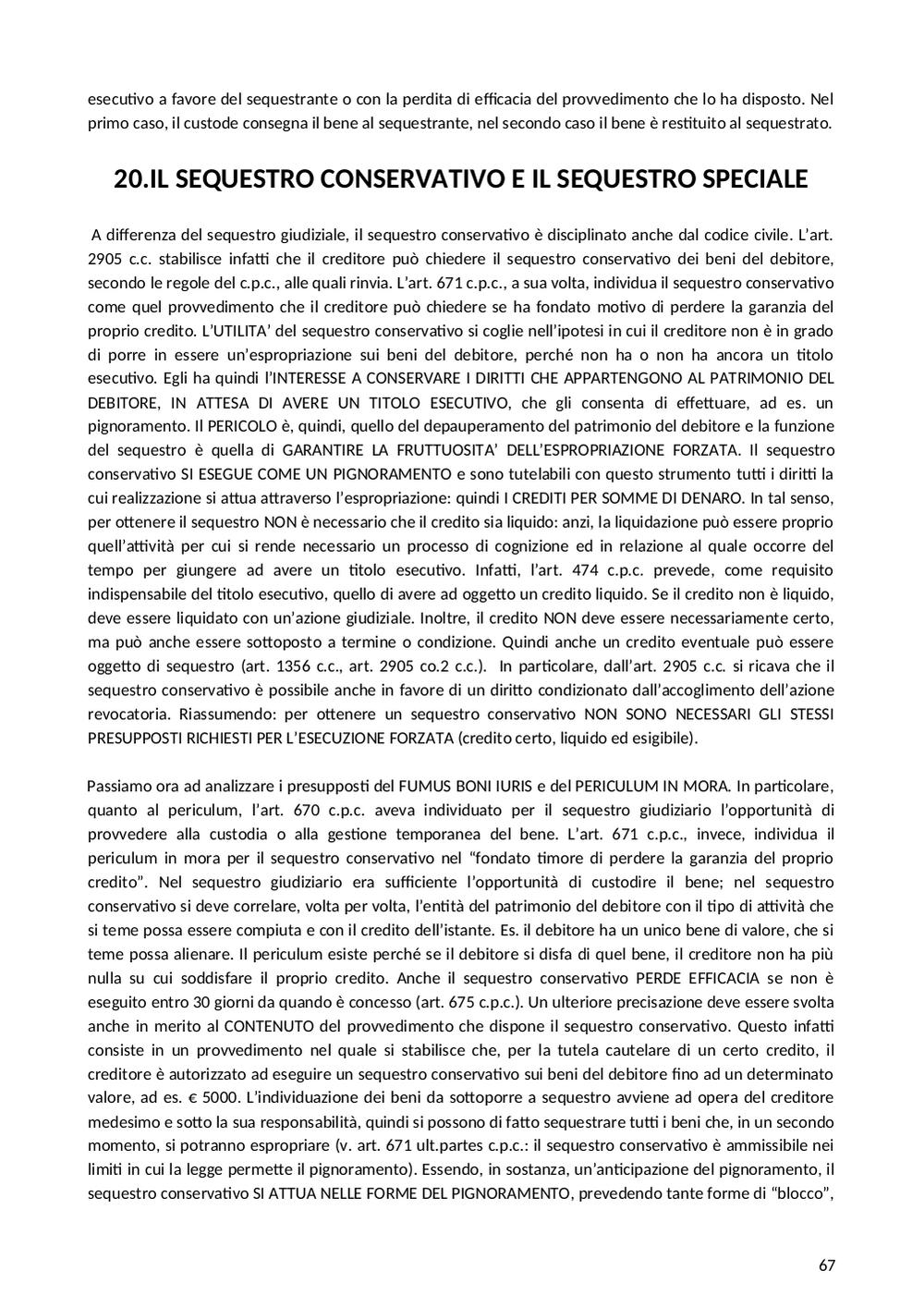 esecutivo a favore del sequestrante o con la perdita di efficacia del provvedimento che lo ha disposto. Nel primo caso, il custode consegna il bene al sequestrante, nel secondo caso il bene è restituito al sequestrato.

20.IL SEQUESTRO CONSERVATIVO E IL SEQUESTRO SPECIALE

A differenza del sequestro giudiziale, il sequestro conservativo è disciplinato anche dal codice civile. L'art. 2905 c.c. stabilisce infatti che il creditore può chiedere il sequestro conservativo dei beni del debitore, secondo le regole del c.p.c., alle quali rinvia. L'art. 671 c.p.c., a sua volta, individua il sequestro conservativo come quel provvedimento che il creditore può chiedere se ha fondato motivo di perdere la garanzia del proprio credito. L'UTILITA' del sequestro conservativo si coglie nell'ipotesi in cui il creditore non è in grado di porre in essere un'espropriazione sui beni del debitore, perché non ha o non ha ancora un titolo esecutivo. Egli ha quindi l'INTERESSE A CONSERVARE I DIRITTI CHE APPARTENGONO AL PATRIMONIO DEL DEBITORE, IN ATTESA DI AVERE UN TITOLO ESECUTIVO, che gli consenta di effettuare, ad es. un pignoramento. Il PERICOLO è, quindi, quello del depauperamento del patrimonio del debitore e la funzione del sequestro è quella di GARANTIRE LA FRUTTUOSITA' DELL'ESPROPRIAZIONE FORZATA. Il sequestro conservativo SI ESEGUE COME UN PIGNORAMENTO e sono tutelabili con questo strumento tutti i diritti la cui realizzazione si attua attraverso l'espropriazione: quindi I CREDITI PER SOMME DI DENARO. In tal senso, per ottenere il sequestro NON è necessario che il credito sia liquido: anzi, la liquidazione può essere proprio quell'attività per cui si rende necessario un processo di cognizione ed in relazione al quale occorre del tempo per giungere ad avere un titolo esecutivo. Infatti, l'art. 474 c.p.c. prevede, come requisito indispensabile del titolo esecutivo, quello di avere ad oggetto un credito liquido. Se il credito non è liquido, deve essere liquidato con un'azione giudiziale. Inoltre, il credito NON deve essere necessariamente certo, ma può anche essere sottoposto a termine o condizione. Quindi anche un credito eventuale può essere oggetto di sequestro (art. 1356 c.c., art. 2905 co.2 c.c.). In particolare, dall'art. 2905 c.c. si ricava che il sequestro conservativo è possibile anche in favore di un diritto condizionato dall'accoglimento dell'azione revocatoria. Riassumendo: per ottenere un sequestro conservativo NON SONO NECESSARI GLI STESSI PRESUPPOSTI RICHIESTI PER L'ESECUZIONE FORZATA (credito certo, liquido ed esigibile).

Passiamo ora ad analizzare i presupposti del FUMUS BONI IURIS e del PERICULUM IN MORA. In particolare, quanto al periculum, l'art. 670 c.p.c. aveva individuato per il sequestro giudiziario l'opportunità di provvedere alla custodia o alla gestione temporanea del bene. L'art. 671 c.p.c., invece, individua il periculum in mora per il sequestro conservativo nel "fondato timore di perdere la garanzia del proprio credito". Nel sequestro giudiziario era sufficiente l'opportunità di custodire il bene; nel sequestro conservativo si deve correlare, volta per volta, l'entità del patrimonio del debitore con il tipo di attività che si teme possa essere compiuta e con il credito dell'istante. Es. il debitore ha un unico bene di valore, che si teme possa alienare. Il periculum esiste perché se il debitore si disfa di quel bene, il creditore non ha più nulla su cui soddisfare il proprio credito. Anche il sequestro conservativo PERDE EFFICACIA se non è eseguito entro 30 giorni da quando è concesso (art. 675 c.p.c.). Un ulteriore precisazione deve essere svolta anche in merito al CONTENUTO del provvedimento che dispone il sequestro conservativo. Questo infatti consiste in un provvedimento nel quale si stabilisce che, per la tutela cautelare di un certo credito, il creditore è autorizzato ad eseguire un sequestro conservativo sui beni del debitore fino ad un determinato valore, ad es. € 5000. L'individuazione dei beni da sottoporre a sequestro avviene ad opera del creditore medesimo e sotto la sua responsabilità, quindi si possono di fatto sequestrare tutti i beni che, in un secondo momento, si potranno espropriare (v. art. 671 ult.partes c.p.c.: il sequestro conservativo è ammissibile nei limiti in cui la legge permette il pignoramento). Essendo, in sostanza, un'anticipazione del pignoramento, il sequestro conservativo SI ATTUA NELLE FORME DEL PIGNORAMENTO, prevedendo tante forme di "blocco",

67